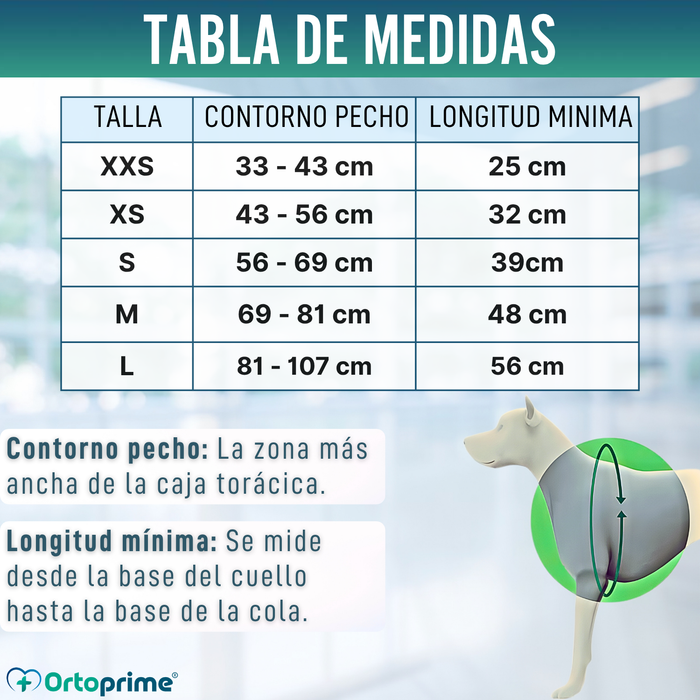 TABLA DE MEDIDAS

| TALLA | CONTORNO PECHO | LONGITUD MINIMA |
|---|---|---|
| XXS | 33 - 43 cm | 25 cm |
| XS | 43 - 56 cm | 32 cm |
| S | 56 - 69 cm | 39cm |
| M | 69 - 81 cm | 48 cm |
| L | 81 - 107 cm | 56 cm |

Contorno pecho: La zona más ancha de la caja torácica.

Longitud mínima: Se mide desde la base del cuello hasta la base de la cola.

Ortoprime®